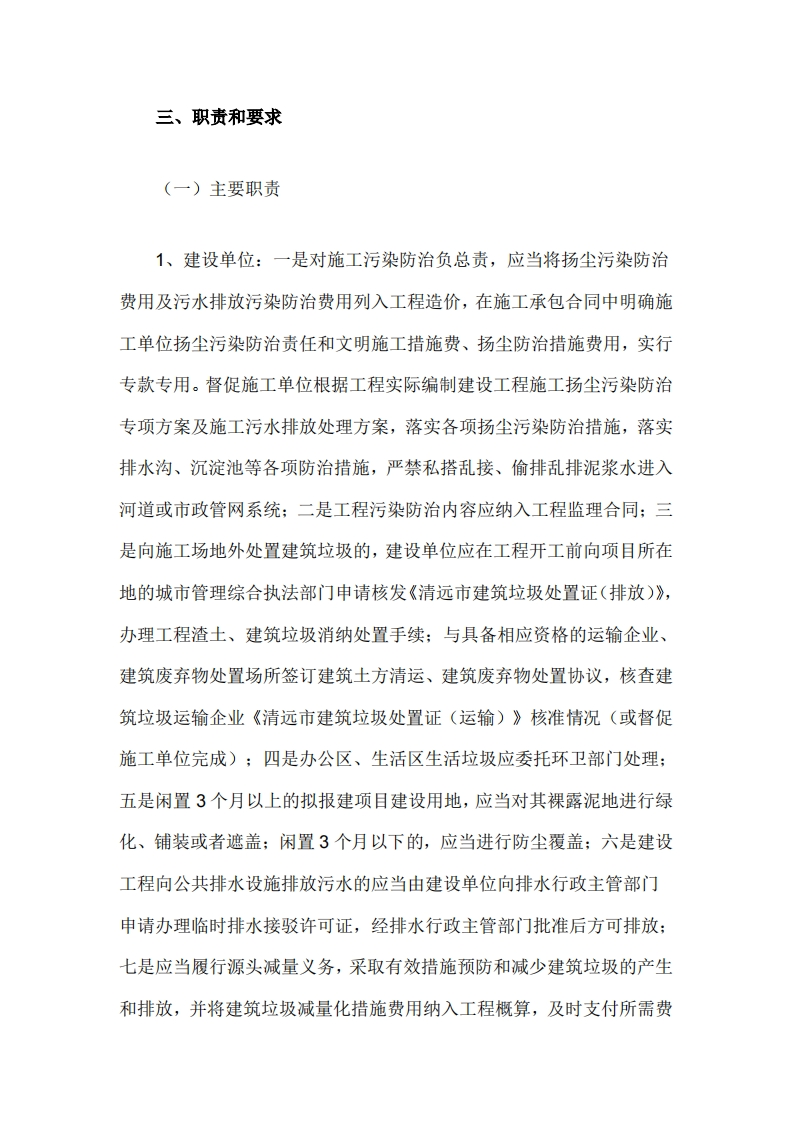 三、职责和要求

（一）主要职责

1、建设单位：一是对施工污染防治负总责，应当将扬尘污染防治费用及污水排放污染防治费用列入工程造价，在施工承包合同中明确施工单位扬尘污染防治责任和文明施工措施费、扬尘防治措施费用，实行专款专用。督促施工单位根据工程实际编制建设工程施工扬尘污染防治专项方案及施工污水排放处理方案，落实各项扬尘污染防治措施，落实排水沟、沉淀池等各项防治措施，严禁私搭乱接、偷排乱排泥浆水进入河道或市政管网系统；二是工程污染防治内容应纳入工程监理合同；三是向施工场地外处置建筑垃圾的，建设单位应在工程开工前向项目所在地的城市管理综合执法部门申请核发《清远市建筑垃圾处置证（排放）》，办理工程渣土、建筑垃圾消纳处置手续；与具备相应资格的运输企业、建筑废弃物处置场所签订建筑土方清运、建筑废弃物处置协议，核查建筑垃圾运输企业《清远市建筑垃圾处置证（运输）》核准情况（或督促施工单位完成）；四是办公区、生活区生活垃圾应委托环卫部门处理；五是闲置3个月以上的拟报建项目建设用地，应当对其裸露泥地进行绿化、铺装或者遮盖；闲置3个月以下的，应当进行防尘覆盖；六是建设工程向公共排水设施排放污水的应当由建设单位向排水行政主管部门申请办理临时排水接驳许可证，经排水行政主管部门批准后方可排放；七是应当履行源头减量义务，采取有效措施预防和减少建筑垃圾的产生和排放，并将建筑垃圾减量化措施费用纳入工程概算，及时支付所需费